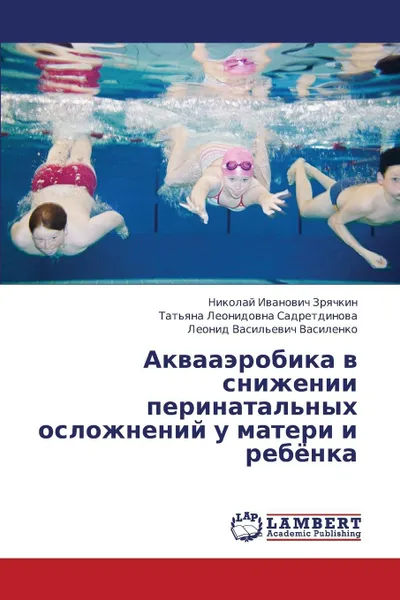 Николай Иванович Зрячкин
Татьяна Леонидовна Садретдинова
Леонид Васильевич Василенко

Аквааэробика в снижении перинатальных осложнений у матери и ребёнка

LAP
LAMBERT
Academic Publishing